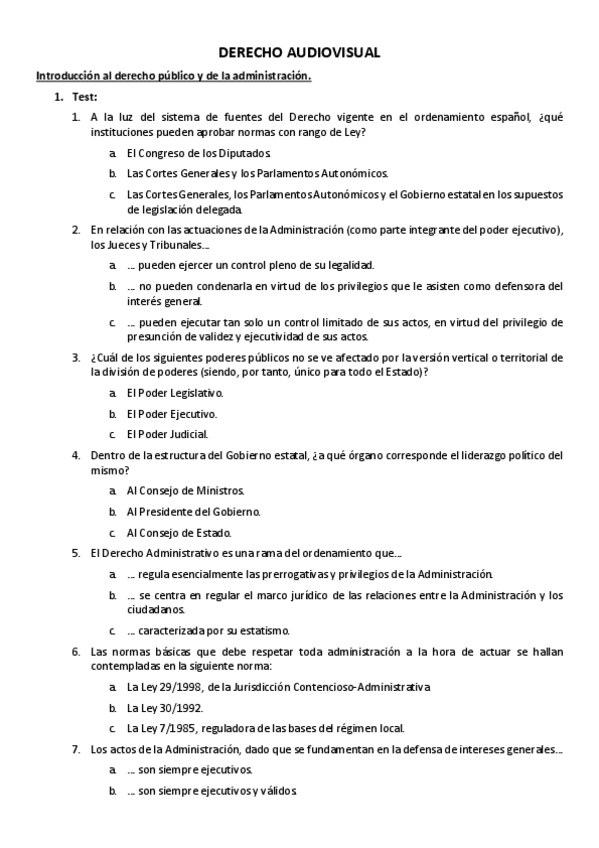 DERECHO AUDIOVISUAL

Introducción al derecho público y de la administración.

1. Test:

1. A la luz del sistema de fuentes del Derecho vigente en el ordenamiento español, ¿qué instituciones pueden aprobar normas con rango de Ley?

a. El Congreso de los Diputados.

b. Las Cortes Generales y los Parlamentos Autonómicos.

c. Las Cortes Generales, los Parlamentos Autonómicos y el Gobierno estatal en los supuestos de legislación delegada.

2. En relación con las actuaciones de la Administración (como parte integrante del poder ejecutivo), los Jueces y Tribunales...

a. ... pueden ejercer un control pleno de su legalidad.

b. ... no pueden condenarla en virtud de los privilegios que le asisten como defensora del interés general.

c. ... pueden ejecutar tan solo un control limitado de sus actos, en virtud del privilegio de presunción de validez y ejecutividad de sus actos.

3. ¿Cuál de los siguientes poderes públicos no se ve afectado por la versión vertical o territorial de la división de poderes (siendo, por tanto, único para todo el Estado)?

a. El Poder Legislativo.

b. El Poder Ejecutivo.

c. El Poder Judicial.

4. Dentro de la estructura del Gobierno estatal, ¿a qué órgano corresponde el liderazgo político del mismo?

a. Al Consejo de Ministros.

b. Al Presidente del Gobierno.

c. Al Consejo de Estado.

5. El Derecho Administrativo es una rama del ordenamiento que...

a. ... regula esencialmente las prerrogativas y privilegios de la Administración.

b. ... se centra en regular el marco jurídico de las relaciones entre la Administración y los ciudadanos.

c. ... caracterizada por su estatismo.

6. Las normas básicas que debe respetar toda administración a la hora de actuar se hallan contempladas en la siguiente norma:

a. La Ley 29/1998, de la Jurisdicción Contencioso-Administrativa

b. La Ley 30/1992.

c. La Ley 7/1985, reguladora de las bases del régimen local.

7. Los actos de la Administración, dado que se fundamentan en la defensa de intereses generales...

a. ... son siempre ejecutivos.

b. ... son siempre ejecutivos y válidos.